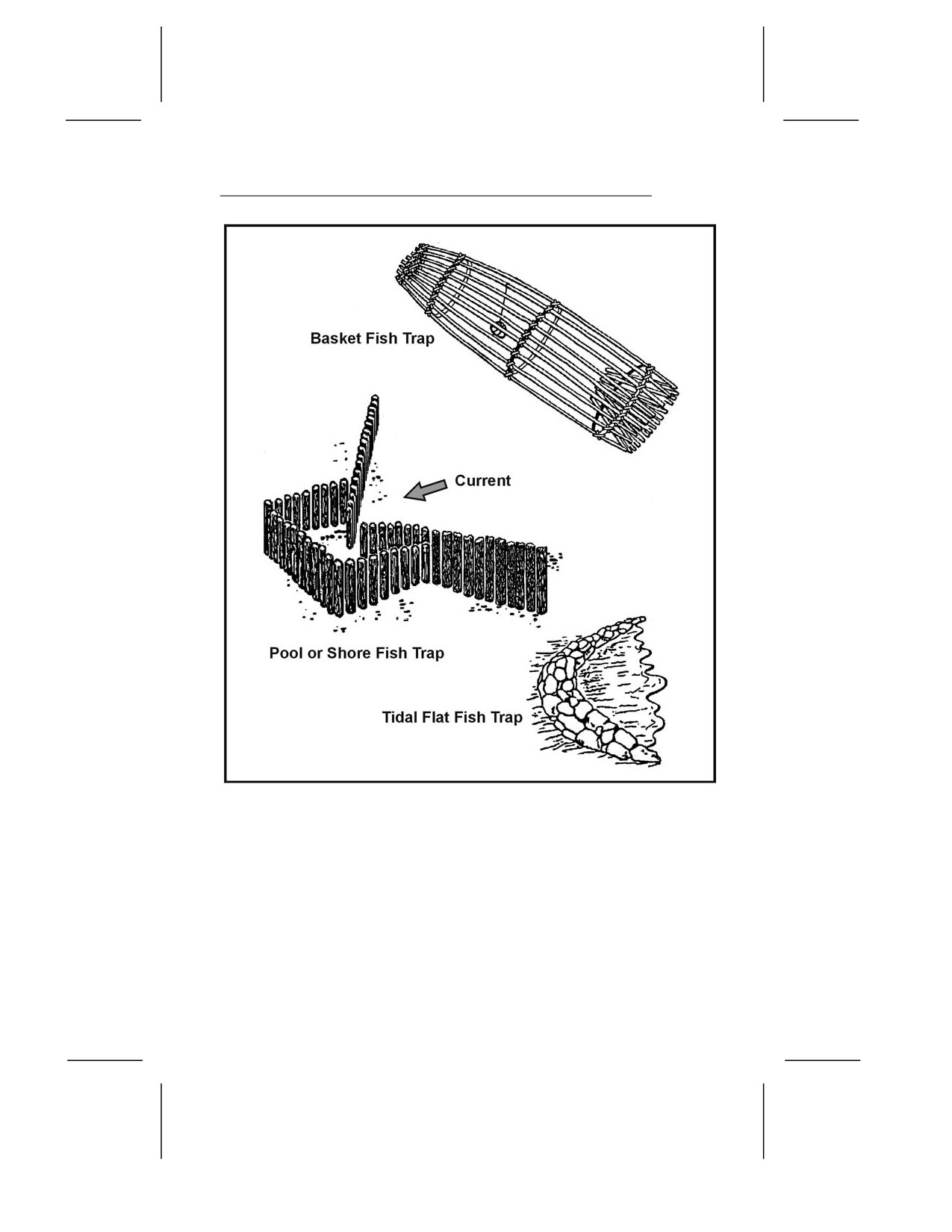 Basket Fish Trap

Current

Pool or Shore Fish Trap

Tidal Flat Fish Trap